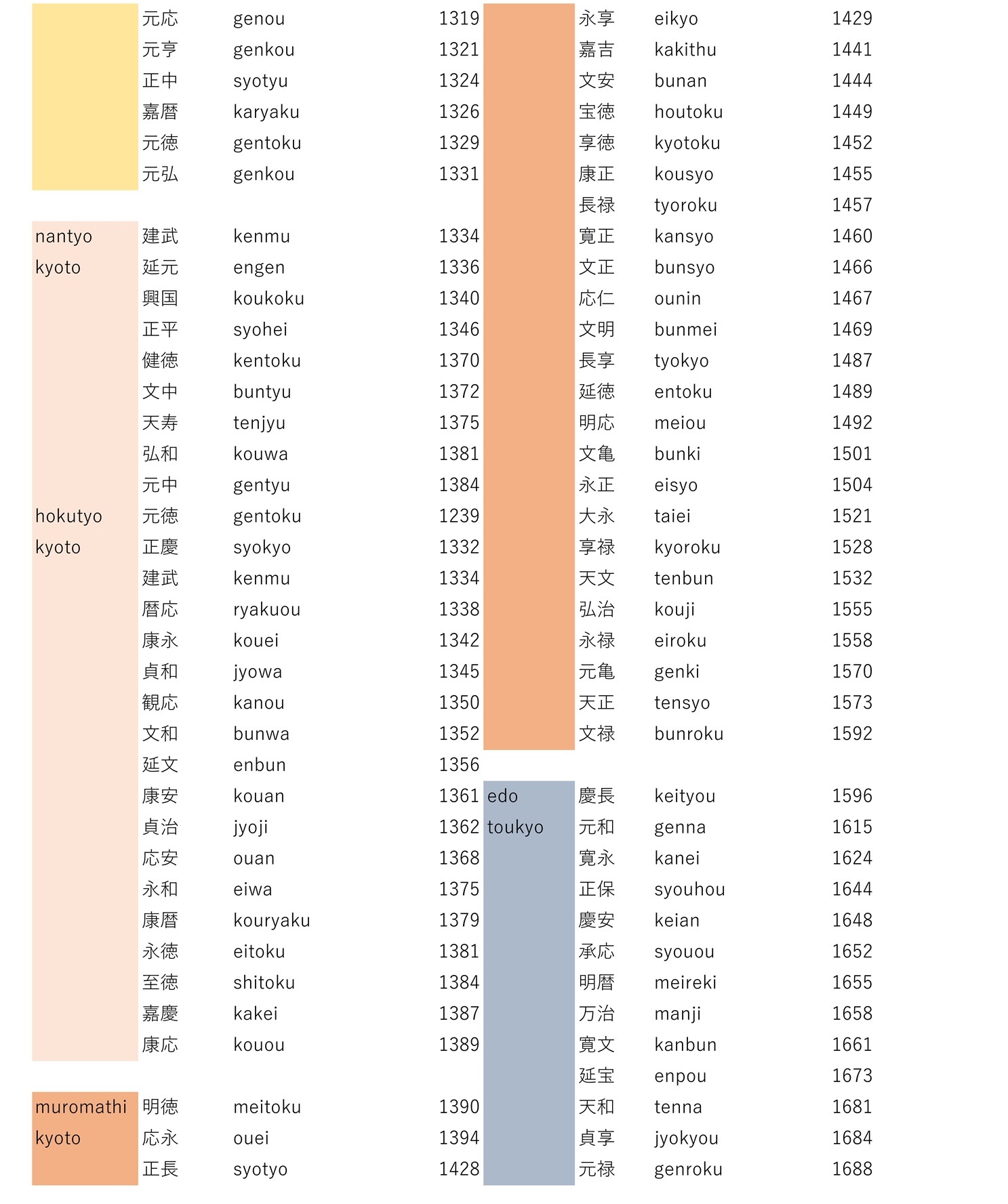 | | | | |
|---|---|---|---|
| | 元応 | genou | 1319 |
| | 元亨 | genkou | 1321 |
| | 正中 | syotyu | 1324 |
| | 嘉暦 | karyaku | 1326 |
| | 元徳 | gentoku | 1329 |
| | 元弘 | genkou | 1331 |
| | | | |
| nantyo | 建武 | kenmu | 1334 |
| kyoto | 延元 | engen | 1336 |
| | 興国 | koukoku | 1340 |
| | 正平 | syohei | 1346 |
| | 健徳 | kentoku | 1370 |
| | 文中 | buntyu | 1372 |
| | 天寿 | tenjyu | 1375 |
| | 弘和 | kouwa | 1381 |
| | 元中 | gentyu | 1384 |
| hokutyo | 元徳 | gentoku | 1239 |
| kyoto | 正慶 | syokyo | 1332 |
| | 建武 | kenmu | 1334 |
| | 暦応 | ryakuou | 1338 |
| | 康永 | kouei | 1342 |
| | 貞和 | jyowa | 1345 |
| | 観応 | kanou | 1350 |
| | 文和 | bunwa | 1352 |
| | 延文 | enbun | 1356 |
| | 康安 | kouan | 1361 |
| | 貞治 | jyoji | 1362 |
| | 応安 | ouan | 1368 |
| | 永和 | eiwa | 1375 |
| | 康暦 | kouryaku | 1379 |
| | 永徳 | eitoku | 1381 |
| | 至徳 | shitoku | 1384 |
| | 嘉慶 | kakei | 1387 |
| | 康応 | kouou | 1389 |
| | | | |
| muromathi | 明徳 | meitoku | 1390 |
| kyoto | 応永 | ouei | 1394 |
| | 正長 | syotyo | 1428 |

| | | | |
|---|---|---|---|
| | 永享 | eikyo | 1429 |
| | 嘉吉 | kakithu | 1441 |
| | 文安 | bunan | 1444 |
| | 宝徳 | houtoku | 1449 |
| | 享徳 | kyotoku | 1452 |
| | 康正 | kousyo | 1455 |
| | 長禄 | tyoroku | 1457 |
| | 寛正 | kansyo | 1460 |
| | 文正 | bunsyo | 1466 |
| | 応仁 | ounin | 1467 |
| | 文明 | bunmei | 1469 |
| | 長享 | tyokyo | 1487 |
| | 延徳 | entoku | 1489 |
| | 明応 | meiou | 1492 |
| | 文亀 | bunki | 1501 |
| | 永正 | eisyo | 1504 |
| | 大永 | taiei | 1521 |
| | 享禄 | kyoroku | 1528 |
| | 天文 | tenbun | 1532 |
| | 弘治 | kouji | 1555 |
| | 永禄 | eiroku | 1558 |
| | 元亀 | genki | 1570 |
| | 天正 | tensyo | 1573 |
| | 文禄 | bunroku | 1592 |
| | | | |
| edo | 慶長 | keityou | 1596 |
| toukyo | 元和 | genna | 1615 |
| | 寛永 | kanei | 1624 |
| | 正保 | syouhou | 1644 |
| | 慶安 | keian | 1648 |
| | 承応 | syouou | 1652 |
| | 明暦 | meireki | 1655 |
| | 万治 | manji | 1658 |
| | 寛文 | kanbun | 1661 |
| | 延宝 | enpou | 1673 |
| | 天和 | tenna | 1681 |
| | 貞享 | jyokyou | 1684 |
| | 元禄 | genroku | 1688 |